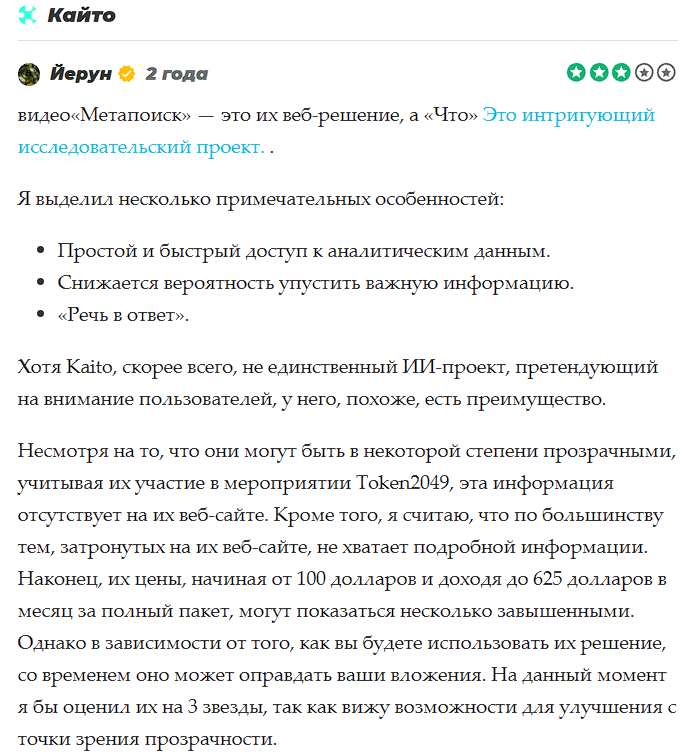 Кайто

Йерун 2 года

видео«Метапоиск» — это их веб-решение, а «Что» Это интригующий исследовательский проект. .

Я выделил несколько примечательных особенностей:

- Простой и быстрый доступ к аналитическим данным.
- Снижается вероятность упустить важную информацию.
- «Речь в ответ».

Хотя Kaito, скорее всего, не единственный ИИ-проект, претендующий на внимание пользователей, у него, похоже, есть преимущество.

Несмотря на то, что они могут быть в некоторой степени прозрачными, учитывая их участие в мероприятии Token2049, эта информация отсутствует на их веб-сайте. Кроме того, я считаю, что по большинству тем, затронутых на их веб-сайте, не хватает подробной информации. Наконец, их цены, начиная от 100 долларов и доходя до 625 долларов в месяц за полный пакет, могут показаться несколько завышенными. Однако в зависимости от того, как вы будете использовать их решение, со временем оно может оправдать ваши вложения. На данный момент я бы оценил их на 3 звезды, так как вижу возможности для улучшения с точки зрения прозрачности.